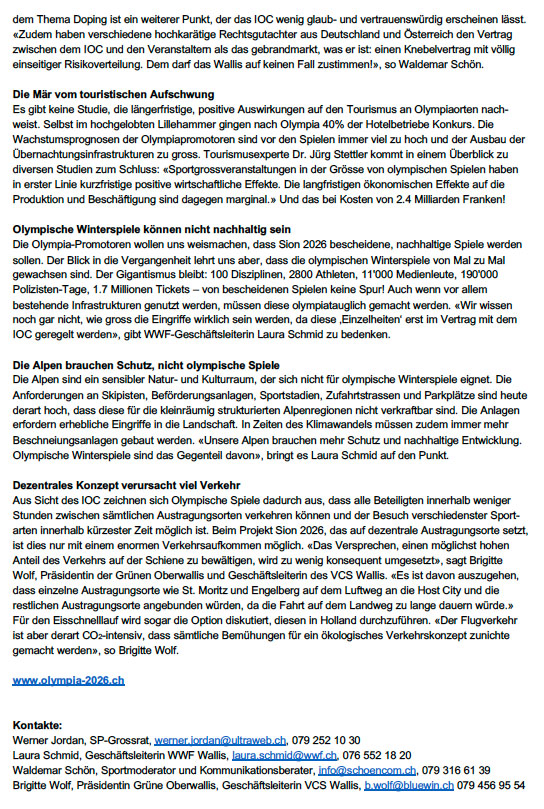 dem Thema Doping ist ein weiterer Punkt, der das IOC wenig glaub- und vertrauenswürdig erscheinen lässt. «Zudem haben verschiedene hochkarätige Rechtsgutachter aus Deutschland und Österreich den Vertrag zwischen dem IOC und den Veranstaltern als das gebrandmarkt, was er ist: einen Knebelvertrag mit völlig einseitiger Risikoverteilung. Dem darf das Wallis auf keinen Fall zustimmen!», so Waldemar Schön.

Die Mär vom touristischen Aufschwung
Es gibt keine Studie, die längerfristige, positive Auswirkungen auf den Tourismus an Olympiaorten nachweist. Selbst im hochgelobten Lillehammer gingen nach Olympia 40% der Hotelbetriebe Konkurs. Die Wachstumsprognosen der Olympiapromotoren sind vor den Spielen immer viel zu hoch und der Ausbau der Übernachtungsinfrastrukturen zu gross. Tourismusexperte Dr. Jürg Stettler kommt in einem Überblick zu diversen Studien zum Schluss: «Sportgrossveranstaltungen in der Grösse von olympischen Spielen haben in erster Linie kurzfristige positive wirtschaftliche Effekte. Die langfristigen ökonomischen Effekte auf die Produktion und Beschäftigung sind dagegen marginal.» Und das bei Kosten von 2.4 Milliarden Franken!

Olympische Winterspiele können nicht nachhaltig sein
Die Olympia-Promotoren wollen uns weismachen, dass Sion 2026 bescheidene, nachhaltige Spiele werden sollen. Der Blick in die Vergangenheit lehrt uns aber, dass die olympischen Winterspiele von Mal zu Mal gewachsen sind. Der Gigantismus bleibt: 100 Disziplinen, 2800 Athleten, 11'000 Medienleute, 190'000 Polizisten-Tage, 1.7 Millionen Tickets – von bescheidenen Spielen keine Spur! Auch wenn vor allem bestehende Infrastrukturen genutzt werden, müssen diese olympiatauglich gemacht werden. «Wir wissen noch gar nicht, wie gross die Eingriffe wirklich sein werden, da diese ‚Einzelheiten' erst im Vertrag mit dem IOC geregelt werden», gibt WWF-Geschäftsleiterin Laura Schmid zu bedenken.

Die Alpen brauchen Schutz, nicht olympische Spiele
Die Alpen sind ein sensibler Natur- und Kulturraum, der sich nicht für olympische Winterspiele eignet. Die Anforderungen an Skipisten, Beförderungsanlagen, Sportstadien, Zufahrtstrassen und Parkplätze sind heute derart hoch, dass diese für die kleinräumig strukturierten Alpenregionen nicht verkraftbar sind. Die Anlagen erfordern erhebliche Eingriffe in die Landschaft. In Zeiten des Klimawandels müssen zudem immer mehr Beschneiungsanlagen gebaut werden. «Unsere Alpen brauchen mehr Schutz und nachhaltige Entwicklung. Olympische Winterspiele sind das Gegenteil davon», bringt es Laura Schmid auf den Punkt.

Dezentrales Konzept verursacht viel Verkehr
Aus Sicht des IOC zeichnen sich Olympische Spiele dadurch aus, dass alle Beteiligten innerhalb weniger Stunden zwischen sämtlichen Austragungsorten verkehren können und der Besuch verschiedenster Sportarten innerhalb kürzester Zeit möglich ist. Beim Projekt Sion 2026, das auf dezentrale Austragungsorte setzt, ist dies nur mit einem enormen Verkehrsaufkommen möglich. «Das Versprechen, einen möglichst hohen Anteil des Verkehrs auf der Schiene zu bewältigen, wird zu wenig konsequent umgesetzt», sagt Brigitte Wolf, Präsidentin der Grünen Oberwallis und Geschäftsleiterin des VCS Wallis. «Es ist davon auszugehen, dass einzelne Austragungsorte wie St. Moritz und Engelberg auf dem Luftweg an die Host City und die restlichen Austragungsorte angebunden würden, da die Fahrt auf dem Landweg zu lange dauern würde.» Für den Eisschnelllauf wird sogar die Option diskutiert, diesen in Holland durchzuführen. «Der Flugverkehr ist aber derart $CO_2$-intensiv, dass sämtliche Bemühungen für ein ökologisches Verkehrskonzept zunichte gemacht werden», so Brigitte Wolf.

www.olympia-2026.ch

Kontakte:
Werner Jordan, SP-Grossrat, werner.jordan@ultraweb.ch, 079 252 10 30
Laura Schmid, Geschäftsleiterin WWF Wallis, laura.schmid@wwf.ch, 076 552 18 20
Waldemar Schön, Sportmoderator und Kommunikationsberater, info@schoencom.ch, 079 316 61 39
Brigitte Wolf, Präsidentin Grüne Oberwallis, Geschäftsleiterin VCS Wallis, b.wolf@bluewin.ch 079 456 95 54